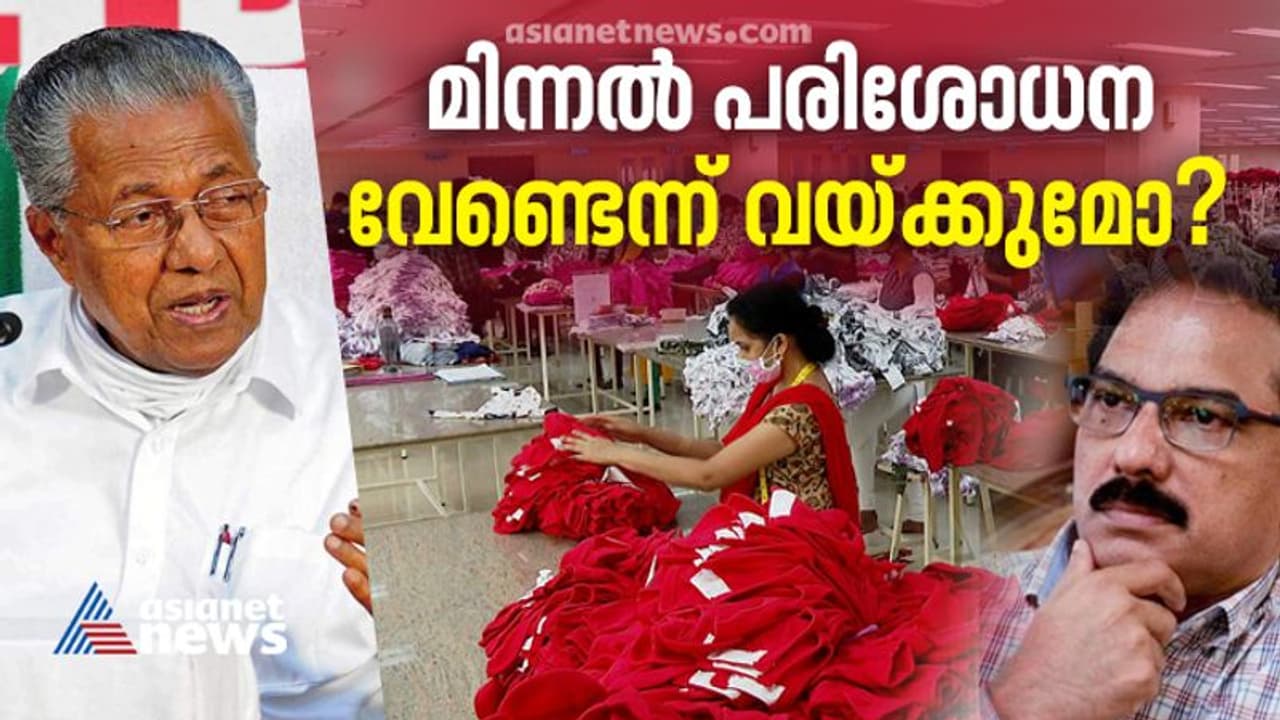 asianetnews.com

മിന്നൽ പരിശോധന വേണ്ടെന്ന് വയ്ക്കുമോ?

asianet news